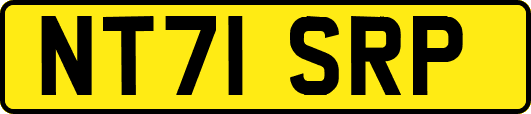 NT71 SRP